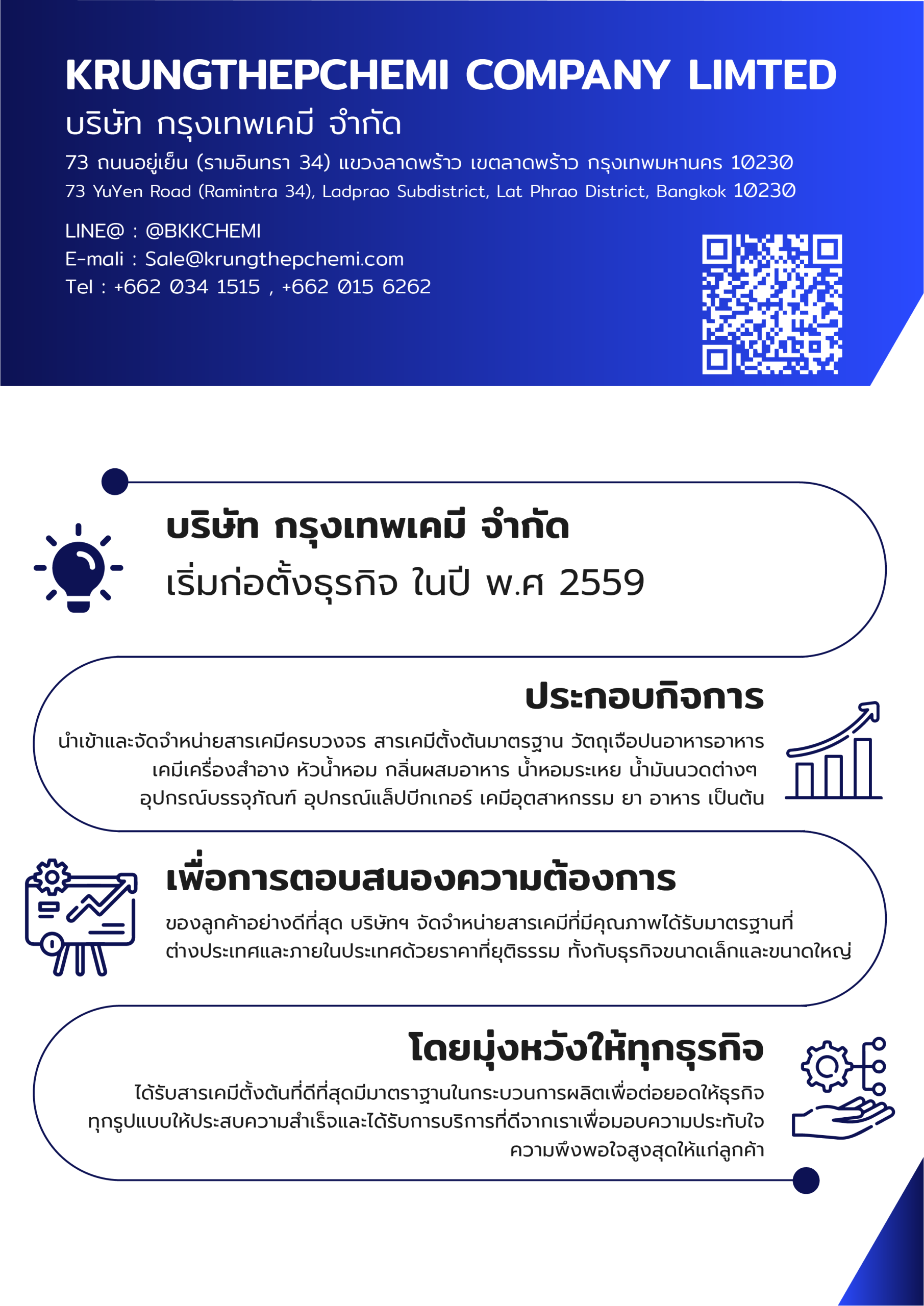 KRUNGTHEPCHEMI COMPANY LIMTED
บริษัท กรุงเทพเคมี จำกัด
73 ถนนอยู่เย็น (รามอินทรา 34) แขวงลาดพร้าว เขตลาดพร้าว กรุงเทพมหานคร 10230
73 YuYen Road (Ramintra 34), Ladprao Subdistrict, Lat Phrao District, Bangkok 10230

LINE@ : @BKKCHEMI
E-mali : Sale@krungthepchemi.com
Tel : +662 034 1515 , +662 015 6262

บริษัท กรุงเทพเคมี จำกัด
เริ่มก่อตั้งธุรกิจ ในปี พ.ศ 2559

ประกอบกิจการ
นำเข้าและจัดจำหน่ายสารเคมีครบวงจร สารเคมีตั้งต้นมาตรฐาน วัตถุเจือปนอาหารอาหาร เคมีเครื่องสำอาง หัวน้ำหอม กลิ่นผสมอาหาร น้ำหอมระเหย น้ำมันนวดต่างๆ อุปกรณ์บรรจุภัณฑ์ อุปกรณ์แล็ปบีกเกอร์ เคมีอุตสาหกรรม ยา อาหาร เป็นต้น

เพื่อการตอบสนองความต้องการ
ของลูกค้าอย่างดีที่สุด บริษัทฯ จัดจำหน่ายสารเคมีที่มีคุณภาพได้รับมาตรฐานที่ต่างประเทศและภายในประเทศด้วยราคาที่ยุติธรรม ทั้งกับธุรกิจขนาดเล็กและขนาดใหญ่

โดยมุ่งหวังให้ทุกธุรกิจ
ได้รับสารเคมีตั้งต้นที่ดีที่สุดมีมาตราฐานในกระบวนการผลิตเพื่อต่อยอดให้ธุรกิจทุกรูปแบบให้ประสบความสำเร็จและได้รับการบริการที่ดีจากเราเพื่อมอบความประทับใจ ความพึงพอใจสูงสุดให้แก่ลูกค้า